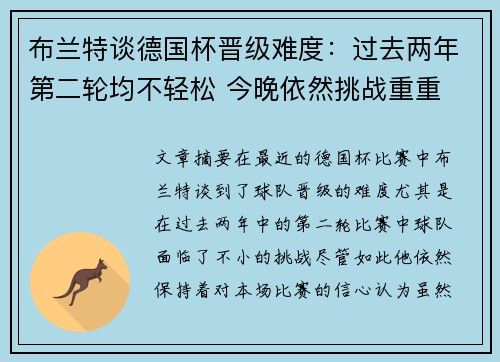 布兰特谈德国杯晋级难度：过去两年第二轮均不轻松 今晚依然挑战重重

文章摘要在最近的德国杯比赛中布兰特谈到了球队晋级的难度尤其是在过去两年中的第二轮比赛中球队面临了不小的挑战尽管如此他依然保持着对本场比赛的信心认为虽然